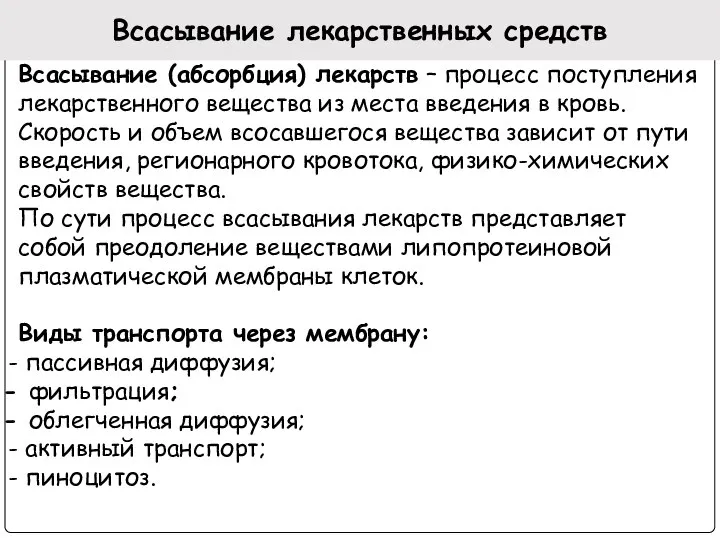 Всасывание лекарственных средств

Всасывание (абсорбция) лекарств – процесс поступления лекарственного вещества из места введения в кровь. Скорость и объем всосавшегося вещества зависит от пути введения, регионарного кровотока, физико-химических свойств вещества.
По сути процесс всасывания лекарств представляет собой преодоление веществами липопротеиновой плазматической мембраны клеток.

Виды транспорта через мембрану:
- пассивная диффузия;
- фильтрация;
- облегченная диффузия;
- активный транспорт;
- пиноцитоз.